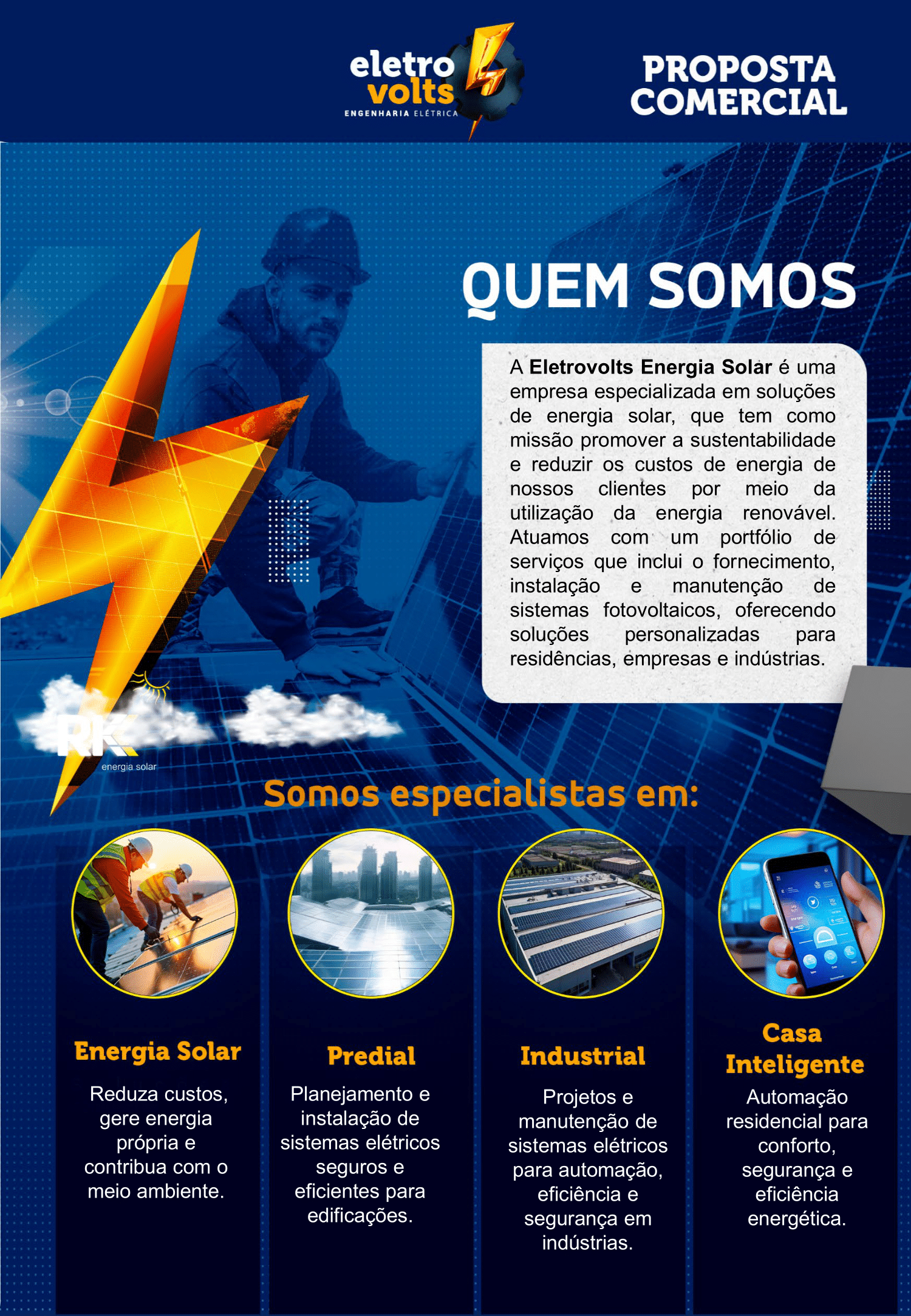 eletro
volts
ENGENHARIA ELÉTRICA

PROPOSTA
COMERCIAL

QUEM SOMOS

A Eletrovolts Energia Solar é uma empresa especializada em soluções de energia solar, que tem como missão promover a sustentabilidade e reduzir os custos de energia de nossos clientes por meio da utilização da energia renovável. Atuamos com um portfólio de serviços que inclui o fornecimento, instalação e manutenção de sistemas fotovoltaicos, oferecendo soluções personalizadas para residências, empresas e indústrias.

RK
energia solar

Somos especialistas em:

Energia Solar

Reduza custos, gere energia própria e contribua com o meio ambiente.

Predial

Planejamento e instalação de sistemas elétricos seguros e eficientes para edificações.

Industrial

Projetos e manutenção de sistemas elétricos para automação, eficiência e segurança em indústrias.

Casa
Inteligente

Automação residencial para conforto, segurança e eficiência energética.